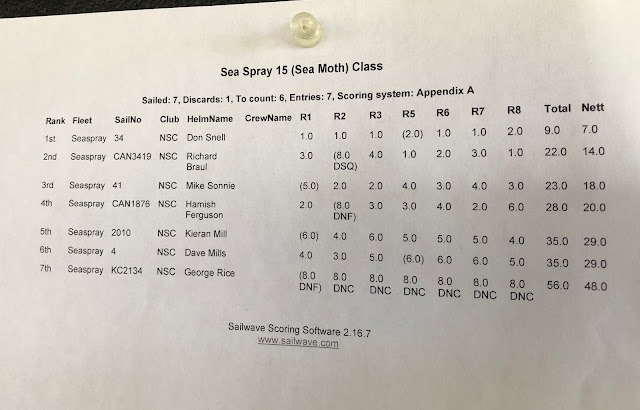 Sea Spray 15 (Sea Moth) Class

Sailed: 7, Discards: 1, To count: 6, Entries: 7, Scoring system: Appendix A

| Rank | Fleet | SailNo | Club | HelmName | CrewName | R1 | R2 | R3 | R5 | R6 | R7 | R8 | Total | Nett |
|---|---|---|---|---|---|---|---|---|---|---|---|---|---|---|
| 1st | Seaspray | 34 | NSC | Don Snell | | 1.0 | 1.0 | 1.0 | (2.0) | 1.0 | 1.0 | 2.0 | 9.0 | 7.0 |
| 2nd | Seaspray | CAN3419 | NSC | Richard Braul | | 3.0 | (8.0 DSQ) | 4.0 | 1.0 | 2.0 | 3.0 | 1.0 | 22.0 | 14.0 |
| 3rd | Seaspray | 41 | NSC | Mike Sonnie | | (5.0) | 2.0 | 2.0 | 4.0 | 3.0 | 4.0 | 3.0 | 23.0 | 18.0 |
| 4th | Seaspray | CAN1876 | NSC | Hamish Ferguson | | 2.0 | (8.0 DNF) | 3.0 | 3.0 | 4.0 | 2.0 | 6.0 | 28.0 | 20.0 |
| 5th | Seaspray | 2010 | NSC | Kieran Mill | | (6.0) | 4.0 | 6.0 | 5.0 | 5.0 | 5.0 | 4.0 | 35.0 | 29.0 |
| 6th | Seaspray | 4 | NSC | Dave Mills | | 4.0 | 3.0 | 5.0 | (6.0) | 6.0 | 6.0 | 5.0 | 35.0 | 29.0 |
| 7th | Seaspray | KC2134 | NSC | George Rice | | (8.0 DNF) | 8.0 DNC | 8.0 DNC | 8.0 DNC | 8.0 DNC | 8.0 DNC | 8.0 DNC | 56.0 | 48.0 |

Sailwave Scoring Software 2.16.7
www.sailwave.com